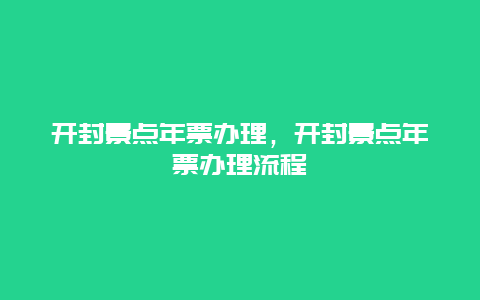 开封景点年票办理，开封景点年票办理流程